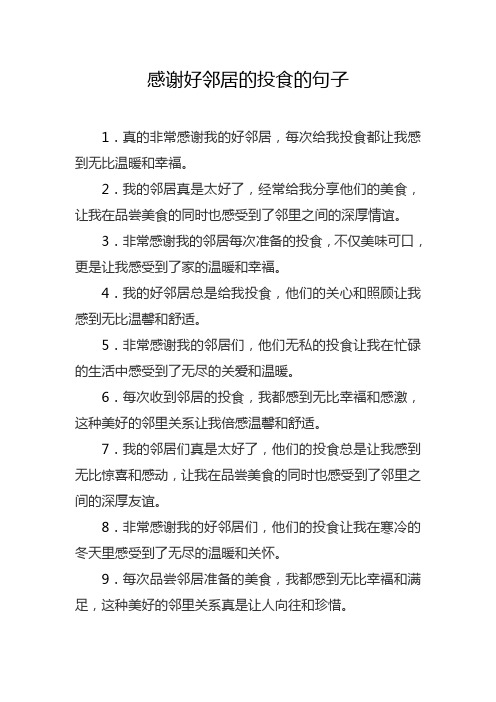 感谢好邻居的投食的句子

1．真的非常感谢我的好邻居，每次给我投食都让我感到无比温暖和幸福。

2．我的邻居真是太好了，经常给我分享他们的美食，让我在品尝美食的同时也感受到了邻里之间的深厚情谊。

3．非常感谢我的邻居每次准备的投食，不仅美味可口，更是让我感受到了家的温暖和幸福。

4．我的好邻居总是给我投食，他们的关心和照顾让我感到无比温馨和舒适。

5．非常感谢我的邻居们，他们无私的投食让我在忙碌的生活中感受到了无尽的关爱和温暖。

6．每次收到邻居的投食，我都感到无比幸福和感激，这种美好的邻里关系让我倍感温馨和舒适。

7．我的邻居们真是太好了，他们的投食总是让我感到无比惊喜和感动，让我在品尝美食的同时也感受到了邻里之间的深厚友谊。

8．非常感谢我的好邻居们，他们的投食让我在寒冷的冬天里感受到了无尽的温暖和关怀。

9．每次品尝邻居准备的美食，我都感到无比幸福和满足，这种美好的邻里关系真是让人向往和珍惜。